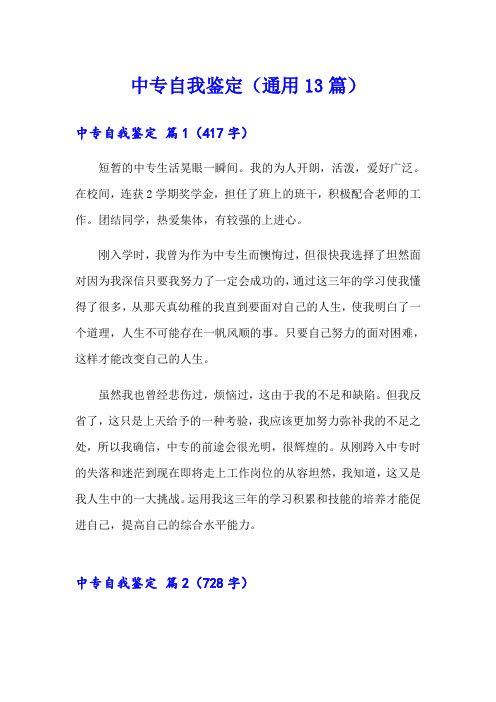 中专自我鉴定（通用13篇）

中专自我鉴定 篇1（417字）

短暂的中专生活晃眼一瞬间。我的为人开朗，活泼，爱好广泛。在校间，连获2学期奖学金，担任了班上的班干，积极配合老师的工作。团结同学，热爱集体，有较强的上进心。

刚入学时，我曾为作为中专生而懊悔过，但很快我选择了坦然面对因为我深信只要我努力了一定会成功的，通过这三年的学习使我懂得了很多，从那天真幼稚的我直到要面对自己的人生，使我明白了一个道理，人生不可能存在一帆风顺的事。只要自己努力的面对困难，这样才能改变自己的人生。

虽然我也曾经悲伤过，烦恼过，这由于我的不足和缺陷。但我反省了，这只是上天给予的一种考验，我应该更加努力弥补我的不足之处，所以我确信，中专的前途会很光明，很辉煌的。从刚跨入中专时的失落和迷茫到现在即将走上工作岗位的从容坦然，我知道，这又是我人生中的一大挑战。运用我这三年的学习积累和技能的培养才能促进自己，提高自己的综合水平能力。

中专自我鉴定 篇2（728字）